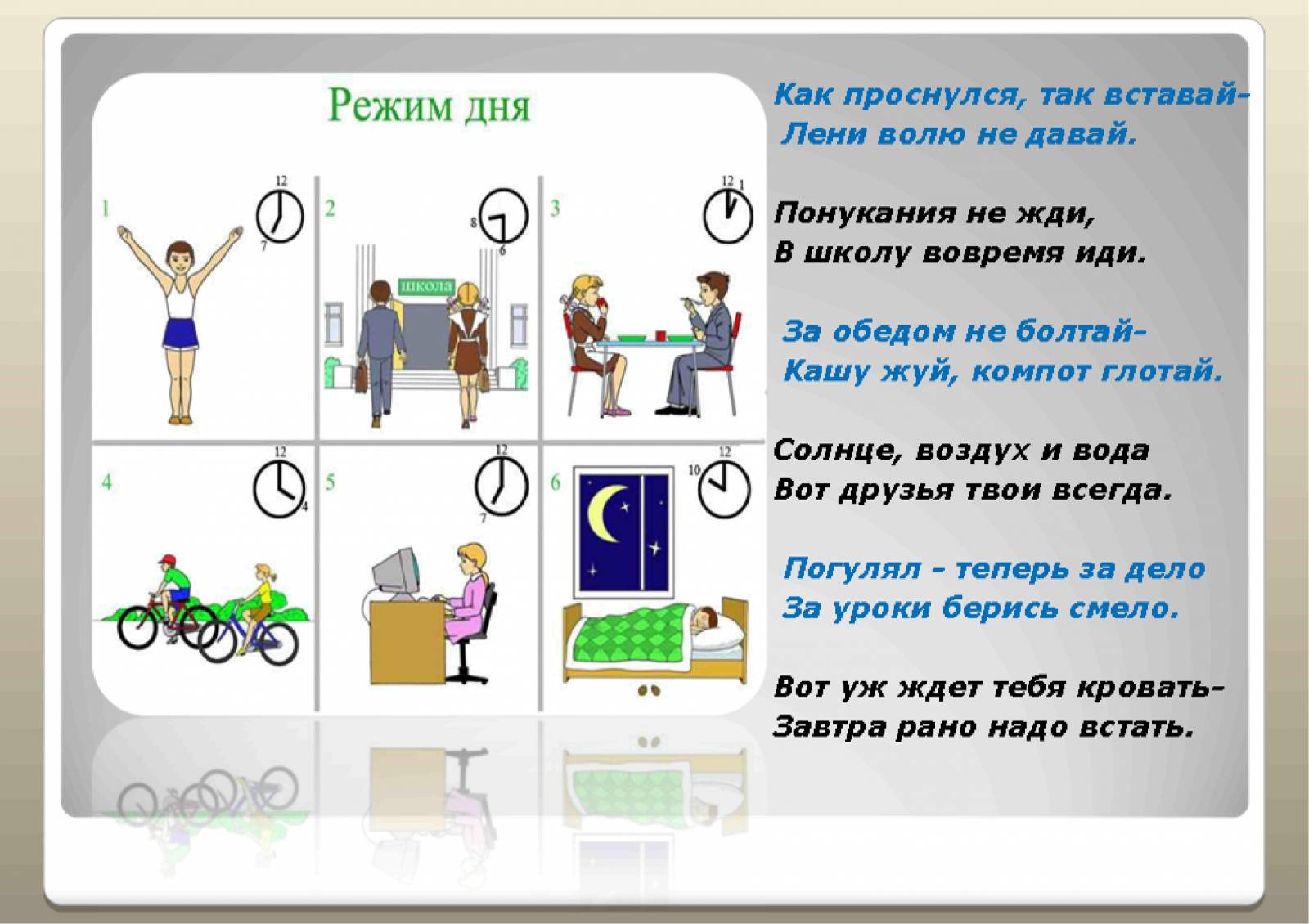 Режим дня

1 12 7
2 8 6 школа
3 12 1
4 12 4
5 12 7
6 10 12

Как проснулся, так вставай-
Лени волю не давай.

Понукания не жди,
В школу вовремя иди.

За обедом не болтай-
Кашу жуй, компот глотай.

Солнце, воздух и вода
Вот друзья твои всегда.

Погулял – теперь за дело
За уроки берись смело.

Вот уж ждет тебя кровать-
Завтра рано надо встать.